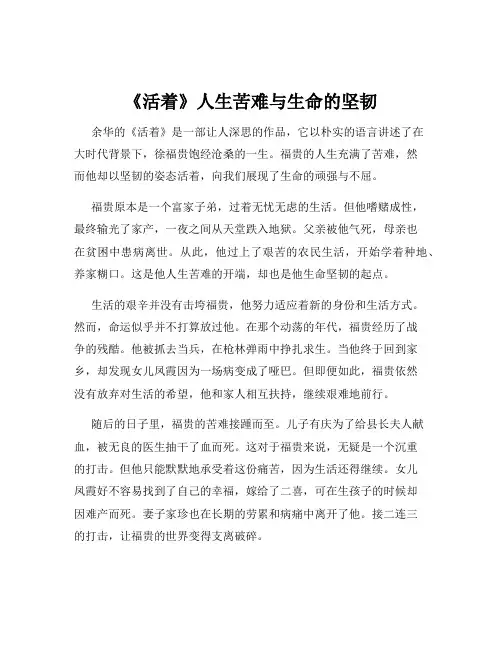 《活着》人生苦难与生命的坚韧

余华的《活着》是一部让人深思的作品，它以朴实的语言讲述了在大时代背景下，徐福贵饱经沧桑的一生。福贵的人生充满了苦难，然而他却以坚韧的姿态活着，向我们展现了生命的顽强与不屈。

福贵原本是一个富家子弟，过着无忧无虑的生活。但他嗜赌成性，最终输光了家产，一夜之间从天堂跌入地狱。父亲被他气死，母亲也在贫困中患病离世。从此，他过上了艰苦的农民生活，开始学着种地、养家糊口。这是他人生苦难的开端，却也是他生命坚韧的起点。

生活的艰辛并没有击垮福贵，他努力适应着新的身份和生活方式。然而，命运似乎并不打算放过他。在那个动荡的年代，福贵经历了战争的残酷。他被抓去当兵，在枪林弹雨中挣扎求生。当他终于回到家乡，却发现女儿凤霞因为一场病变成了哑巴。但即便如此，福贵依然没有放弃对生活的希望，他和家人相互扶持，继续艰难地前行。

随后的日子里，福贵的苦难接踵而至。儿子有庆为了给县长夫人献血，被无良的医生抽干了血而死。这对于福贵来说，无疑是一个沉重的打击。但他只能默默地承受着这份痛苦，因为生活还得继续。女儿凤霞好不容易找到了自己的幸福，嫁给了二喜，可在生孩子的时候却因难产而死。妻子家珍也在长期的劳累和病痛中离开了他。接二连三的打击，让福贵的世界变得支离破碎。